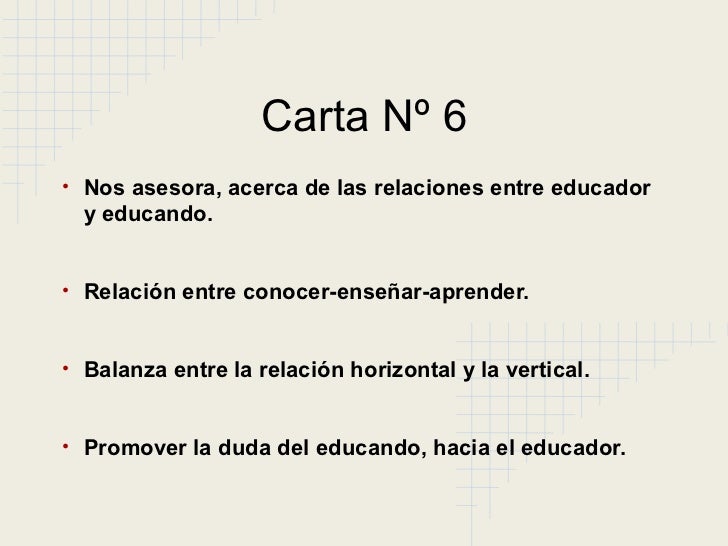 Carta Nº 6

• Nos asesora, acerca de las relaciones entre educador y educando.

• Relación entre conocer-enseñar-aprender.

• Balanza entre la relación horizontal y la vertical.

• Promover la duda del educando, hacia el educador.